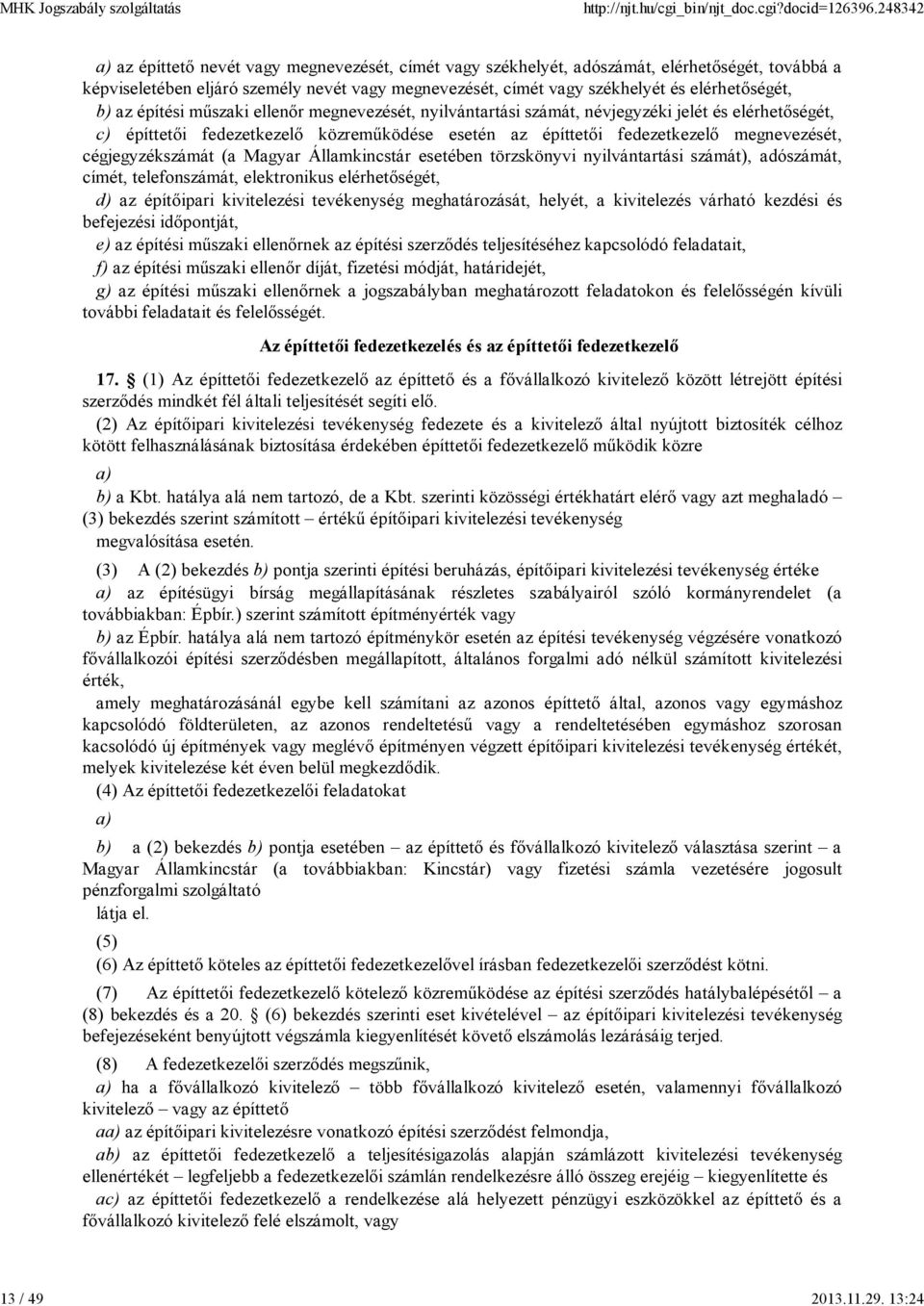 MHK Jogszabály szolgáltatás http://njt.hu/cgi_bin/njt_doc.cgi?docid=126396.248342

a) az építtető nevét vagy megnevezését, címét vagy székhelyét, adószámát, elérhetőségét, továbbá a képviseletében eljáró személy nevét vagy megnevezését, címét vagy székhelyét és elérhetőségét,

b) az építési műszaki ellenőr megnevezését, nyilvántartási számát, névjegyzéki jelét és elérhetőségét,

c) építtetői fedezetkezelő közreműködése esetén az építtetői fedezetkezelő megnevezését, cégjegyzékszámát (a Magyar Államkincstár esetében törzskönyvi nyilvántartási számát), adószámát, címét, telefonszámát, elektronikus elérhetőségét,

d) az építőipari kivitelezési tevékenység meghatározását, helyét, a kivitelezés várható kezdési és befejezési időpontját,

e) az építési műszaki ellenőrnek az építési szerződés teljesítéséhez kapcsolódó feladatait,

f) az építési műszaki ellenőr díját, fizetési módját, határidejét,

g) az építési műszaki ellenőrnek a jogszabályban meghatározott feladatokon és felelősségén kívüli további feladatait és felelősségét.

Az építtetői fedezetkezelés és az építtetői fedezetkezelő

17. § (1) Az építtetői fedezetkezelő az építtető és a fővállalkozó kivitelező között létrejött építési szerződés mindkét fél általi teljesítését segíti elő.

(2) Az építőipari kivitelezési tevékenység fedezete és a kivitelező által nyújtott biztosíték célhoz kötött felhasználásának biztosítása érdekében építtetői fedezetkezelő működik közre

a)

b) a Kbt. hatálya alá nem tartozó, de a Kbt. szerinti közösségi értékhatárt elérő vagy azt meghaladó – (3) bekezdés szerint számított – értékű építőipari kivitelezési tevékenység megvalósítása esetén.

(3) A (2) bekezdés b) pontja szerinti építési beruházás, építőipari kivitelezési tevékenység értéke

a) az építésügyi bírság megállapításának részletes szabályairól szóló kormányrendelet (a továbbiakban: Épbír.) szerint számított építményérték vagy

b) az Épbír. hatálya alá nem tartozó építménykör esetén az építési tevékenység végzésére vonatkozó fővállalkozói építési szerződésben megállapított, általános forgalmi adó nélkül számított kivitelezési érték,

amely meghatározásánál egybe kell számítani az azonos építtető által, azonos vagy egymáshoz kapcsolódó földterületen, az azonos rendeltetésű vagy a rendeltetésében egymáshoz szorosan kacsolódó új építmények vagy meglévő építményen végzett építőipari kivitelezési tevékenység értékét, melyek kivitelezése két éven belül megkezdődik.

(4) Az építtetői fedezetkezelői feladatokat

a)

b) a (2) bekezdés b) pontja esetében – az építtető és fővállalkozó kivitelező választása szerint – a Magyar Államkincstár (a továbbiakban: Kincstár) vagy fizetési számla vezetésére jogosult pénzforgalmi szolgáltató

látja el.

(5)

(6) Az építtető köteles az építtetői fedezetkezelővel írásban fedezetkezelői szerződést kötni.

(7) Az építtetői fedezetkezelő kötelező közreműködése az építési szerződés hatálybalépésétől – a (8) bekezdés és a 20. § (6) bekezdés szerinti eset kivételével – az építőipari kivitelezési tevékenység befejezéseként benyújtott végszámla kiegyenlítését követő elszámolás lezárásáig terjed.

(8) A fedezetkezelői szerződés megszűnik,

a) ha a fővállalkozó kivitelező – több fővállalkozó kivitelező esetén, valamennyi fővállalkozó kivitelező – vagy az építtető

aa) az építőipari kivitelezésre vonatkozó építési szerződést felmondja,

ab) az építtetői fedezetkezelő a teljesítésigazolás alapján számlázott kivitelezési tevékenység ellenértékét – legfeljebb a fedezetkezelői számlán rendelkezésre álló összeg erejéig – kiegyenlítette és

ac) az építtetői fedezetkezelő a rendelkezése alá helyezett pénzügyi eszközökkel az építtető és a fővállalkozó kivitelező felé elszámolt, vagy

13 / 49 2013.11.29. 13:24